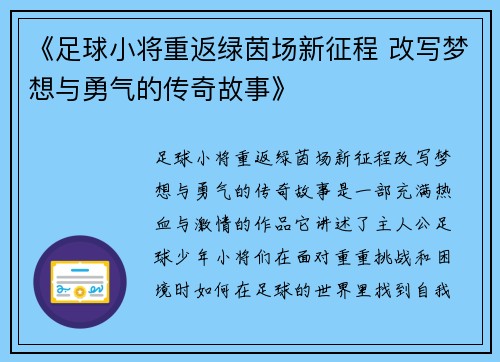 《足球小将重返绿茵场新征程 改写梦想与勇气的传奇故事》

足球小将重返绿茵场新征程改写梦想与勇气的传奇故事是一部充满热血与激情的作品它讲述了主人公足球少年小将们在面对重重挑战和困境时如何在足球的世界里找到自我